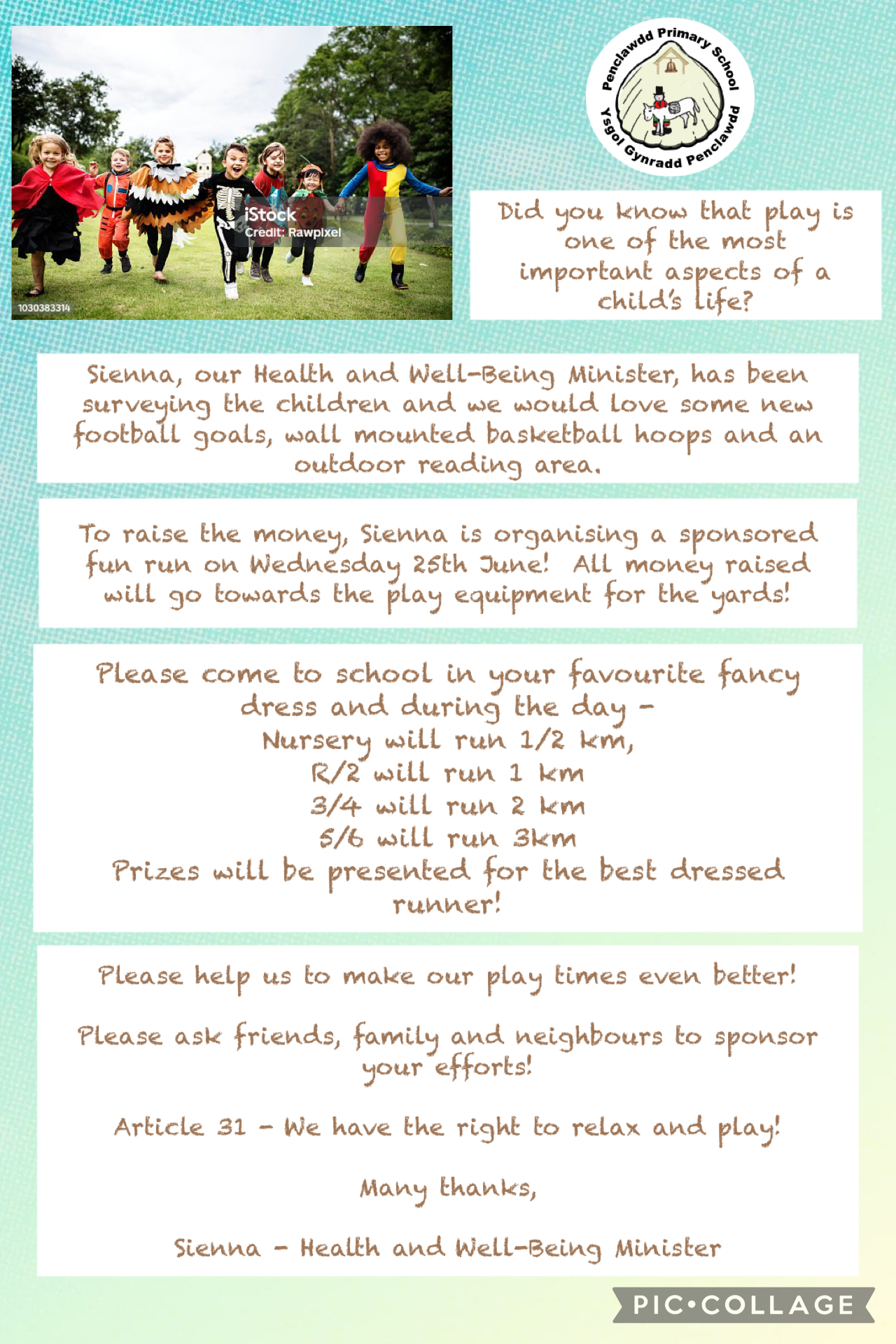 iStock
Credit: Rawpixel
1030383314

Penclawdd Primary School
Ysgol Gynradd Penclawdd

Did you know that play is one of the most important aspects of a child's life?

Sienna, our Health and Well-Being Minister, has been surveying the children and we would love some new football goals, wall mounted basketball hoops and an outdoor reading area.

To raise the money, Sienna is organising a sponsored fun run on Wednesday 25th June! All money raised will go towards the play equipment for the yards!

Please come to school in your favourite fancy dress and during the day -
Nursery will run 1/2 km,
R/2 will run 1 km
3/4 will run 2 km
5/6 will run 3km
Prizes will be presented for the best dressed runner!

Please help us to make our play times even better!

Please ask friends, family and neighbours to sponsor your efforts!

Article 31 - We have the right to relax and play!

Many thanks,

Sienna - Health and Well-Being Minister

PIC•COLLAGE